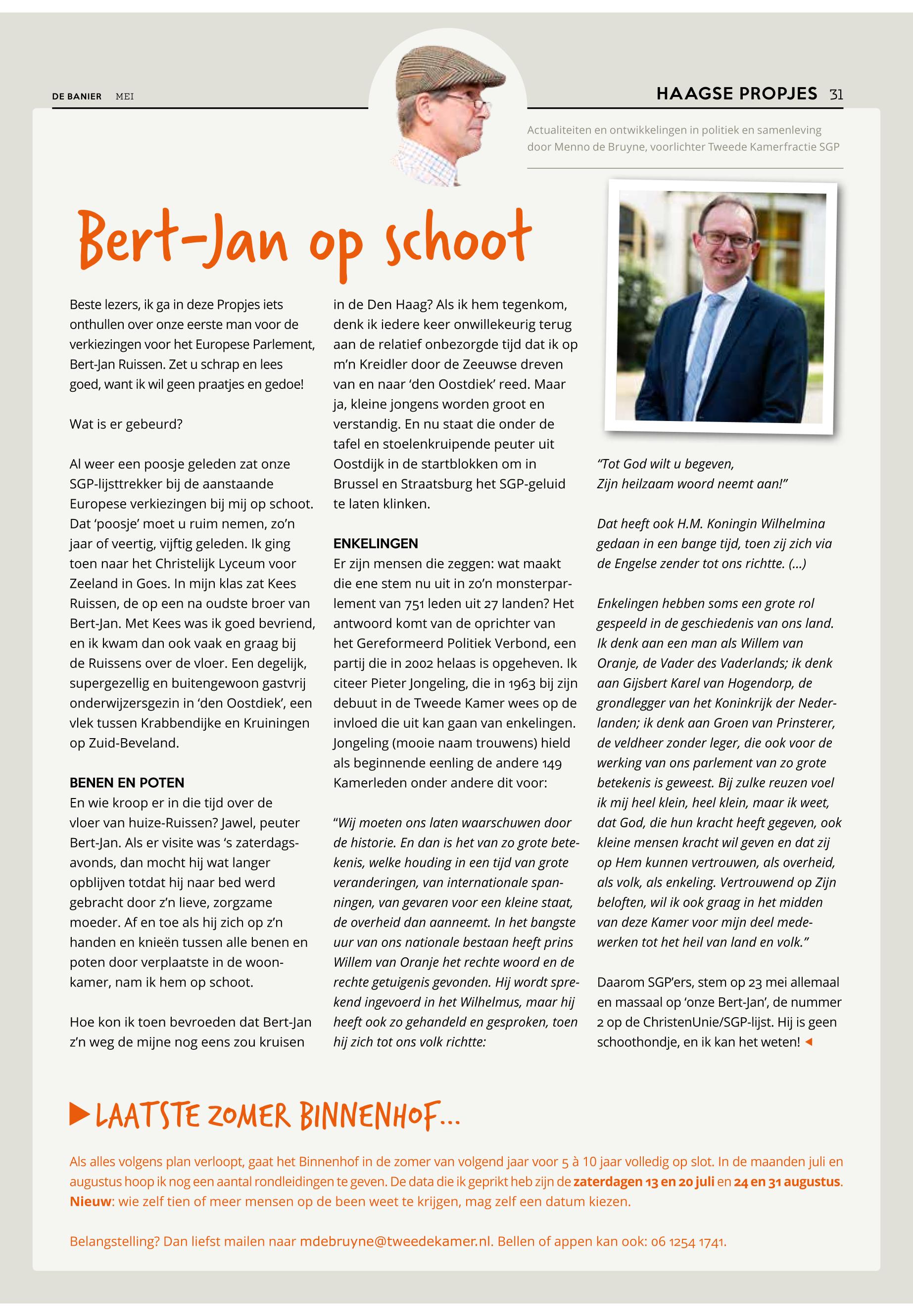 DE BANIER MEI

HAAGSE PROPJES 31

Actualiteiten en ontwikkelingen in politiek en samenleving door Menno de Bruyne, voorlichter Tweede Kamerfractie SGP

Bert-Jan op schoot

Beste lezers, ik ga in deze Propjes iets onthullen over onze eerste man voor de verkiezingen voor het Europese Parlement, Bert-Jan Ruissen. Zet u schrap en lees goed, want ik wil geen praatjes en gedoe!

Wat is er gebeurd?

Al weer een poosje geleden zat onze SGP-lijsttrekker bij de aanstaande Europese verkiezingen bij mij op schoot. Dat 'poosje' moet u ruim nemen, zo'n jaar of veertig, vijftig geleden. Ik ging toen naar het Christelijk Lyceum voor Zeeland in Goes. In mijn klas zat Kees Ruissen, de op een na oudste broer van Bert-Jan. Met Kees was ik goed bevriend, en ik kwam dan ook vaak en graag bij de Ruissens over de vloer. Een degelijk, supergezellig en buitengewoon gastvrij onderwijzersgezin in 'den Oostdiek', een vlek tussen Krabbendijke en Kruiningen op Zuid-Beveland.

BENEN EN POTEN
En wie kroop er in die tijd over de vloer van huize-Ruissen? Jawel, peuter Bert-Jan. Als er visite was 's zaterdagsavonds, dan mocht hij wat langer opblijven totdat hij naar bed werd gebracht door z'n lieve, zorgzame moeder. Af en toe als hij zich op z'n handen en knieën tussen alle benen en poten door verplaatste in de woonkamer, nam ik hem op schoot.

Hoe kon ik toen bevroeden dat Bert-Jan z'n weg de mijne nog eens zou kruisen in de Den Haag? Als ik hem tegenkom, denk ik iedere keer onwillekeurig terug aan de relatief onbezorgde tijd dat ik op m'n Kreidler door de Zeeuwse dreven van en naar 'den Oostdiek' reed. Maar ja, kleine jongens worden groot en verstandig. En nu staat die onder de tafel en stoelenkruipende peuter uit Oostdijk in de startblokken om in Brussel en Straatsburg het SGP-geluid te laten klinken.

ENKELINGEN
Er zijn mensen die zeggen: wat maakt die ene stem nu uit in zo'n monsterparlement van 751 leden uit 27 landen? Het antwoord komt van de oprichter van het Gereformeerd Politiek Verbond, een partij die in 2002 helaas is opgeheven. Ik citeer Pieter Jongeling, die in 1963 bij zijn debuut in de Tweede Kamer wees op de invloed die uit kan gaan van enkelingen. Jongeling (mooie naam trouwens) hield als beginnende eenling de andere 149 Kamerleden onder andere dit voor:

"Wij moeten ons laten waarschuwen door de historie. En dan is het van zo grote betekenis, welke houding in een tijd van grote veranderingen, van internationale spanningen, van gevaren voor een kleine staat, de overheid dan aanneemt. In het bangste uur van ons nationale bestaan heeft prins Willem van Oranje het rechte woord en de rechte getuigenis gevonden. Hij wordt sprekend ingevoerd in het Wilhelmus, maar hij heeft ook zo gehandeld en gesproken, toen hij zich tot ons volk richtte:

"Tot God wilt u begeven,
Zijn heilzaam woord neemt aan!"

Dat heeft ook H.M. Koningin Wilhelmina gedaan in een bange tijd, toen zij zich via de Engelse zender tot ons richtte. (...)

Enkelingen hebben soms een grote rol gespeeld in de geschiedenis van ons land. Ik denk aan een man als Willem van Oranje, de Vader des Vaderlands; ik denk aan Gijsbert Karel van Hogendorp, de grondlegger van het Koninkrijk der Nederlanden; ik denk aan Groen van Prinsterer, de veldheer zonder leger, die ook voor de werking van ons parlement van zo grote betekenis is geweest. Bij zulke reuzen voel ik mij heel klein, heel klein, maar ik weet, dat God, die hun kracht heeft gegeven, ook kleine mensen kracht wil geven en dat zij op Hem kunnen vertrouwen, als overheid, als volk, als enkeling. Vertrouwend op Zijn beloften, wil ik ook graag in het midden van deze Kamer voor mijn deel medewerken tot het heil van land en volk."

Daarom SGP'ers, stem op 23 mei allemaal en massaal op 'onze Bert-Jan', de nummer 2 op de ChristenUnie/SGP-lijst. Hij is geen schoothondje, en ik kan het weten!

LAATSTE ZOMER BINNENHOF...

Als alles volgens plan verloopt, gaat het Binnenhof in de zomer van volgend jaar voor 5 à 10 jaar volledig op slot. In de maanden juli en augustus hoop ik nog een aantal rondleidingen te geven. De data die ik geprikt heb zijn de zaterdagen 13 en 20 juli en 24 en 31 augustus. Nieuw: wie zelf tien of meer mensen op de been weet te krijgen, mag zelf een datum kiezen.

Belangstelling? Dan liefst mailen naar mdebruyne@tweedekamer.nl. Bellen of appen kan ook: 06 1254 1741.